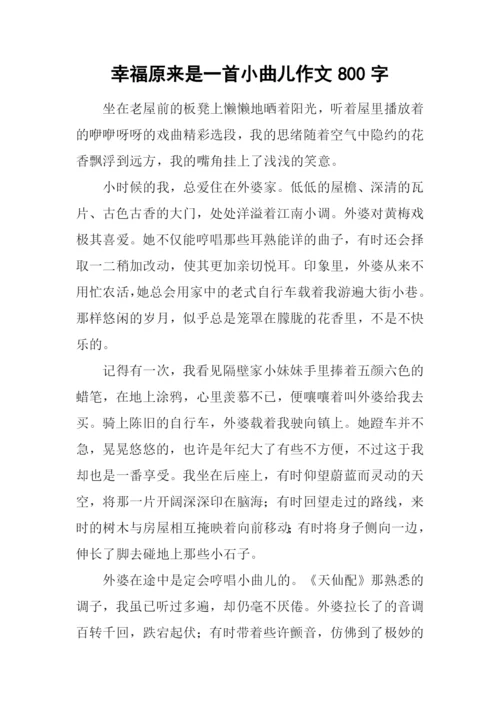 幸福原来是一首小曲儿作文 800 字

坐在老屋前的板凳上懒懒地晒着阳光，听着屋里播放着的咿咿呀呀的戏曲精彩选段，我的思绪随着空气中隐约的花香飘浮到远方，我的嘴角挂上了浅浅的笑意。

小时候的我，总爱住在外婆家。低低的屋檐、深清的瓦片、古色古香的大门，处处洋溢着江南小调。外婆对黄梅戏极其喜爱。她不仅能哼唱那些耳熟能详的曲子，有时还会择取一二稍加改动，使其更加亲切悦耳。印象里，外婆从来不用忙农活，她总会用家中的老式自行车载着我游遍大街小巷。那样悠闲的岁月，似乎总是笼罩在朦胧的花香里，不是不快乐的。

记得有一次，我看见隔壁家小妹妹手里捧着五颜六色的蜡笔，在地上涂鸦，心里羡慕不已，便嚷嚷着叫外婆给我去买。骑上陈旧的自行车，外婆载着我驶向镇上。她蹬车并不急，晃晃悠悠的，也许是年纪大了有些不方便，不过这于我却也是一番享受。我坐在后座上，有时仰望蔚蓝而灵动的天空，将那一片开阔深深印在脑海；有时回望走过的路线，来时的树木与房屋相互掩映着向前移动；有时将身子侧向一边，伸长了脚去碰地上那些小石子。

外婆在途中是定会哼唱小曲儿的。《天仙配》那熟悉的调子，我虽已听过多遍，却仍毫不厌倦。外婆拉长了的音调百转千回，跌宕起伏；有时带着些许颤音，仿佛到了极妙的